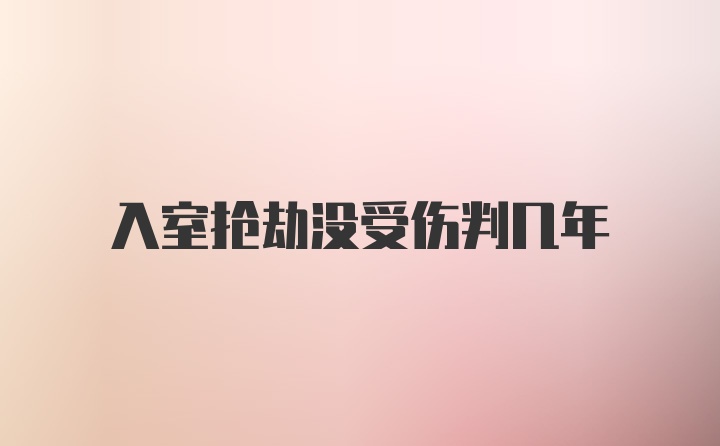 入室抢劫没受伤判几年